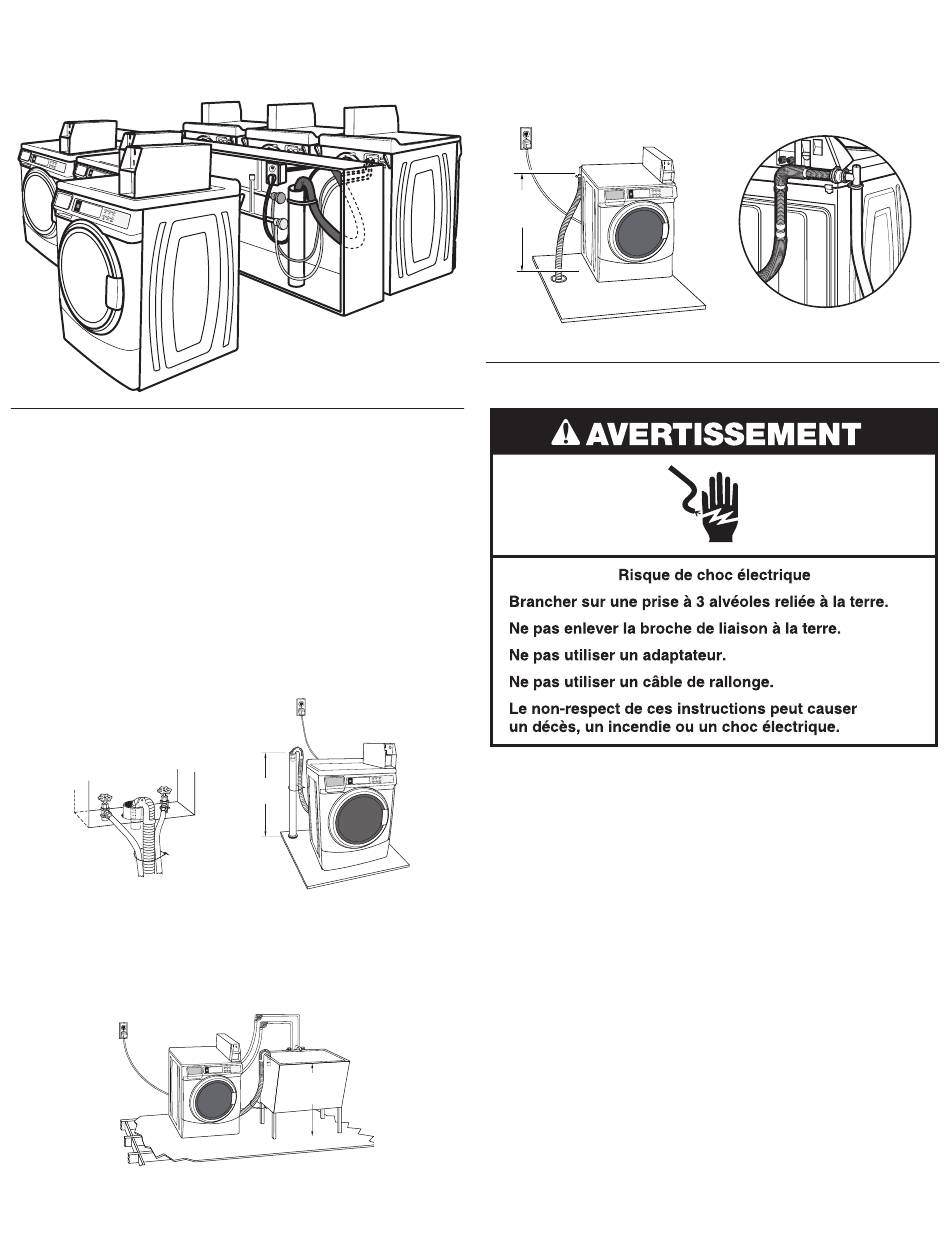 AVERTISSEMENT

Risque de choc électrique

Brancher sur une prise à 3 alvéoles reliée à la terre.

Ne pas enlever la broche de liaison à la terre.

Ne pas utiliser un adaptateur.

Ne pas utiliser un câble de rallonge.

Le non-respect de ces instructions peut causer un décès, un incendie ou un choc électrique.